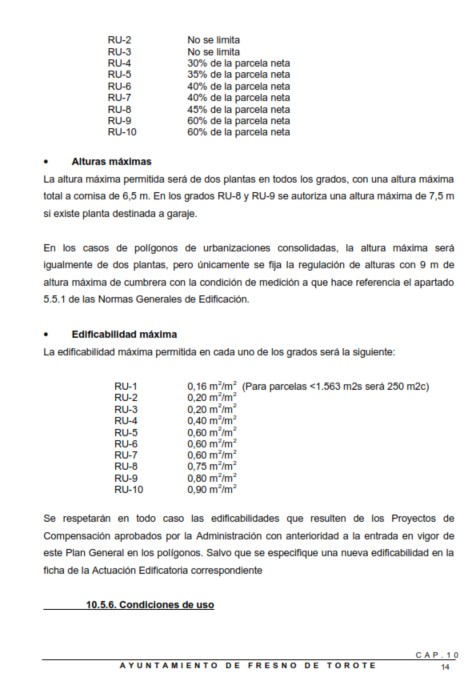 RU-2 No se limita
RU-3 No se limita
RU-4 30% de la parcela neta
RU-5 35% de la parcela neta
RU-6 40% de la parcela neta
RU-7 40% de la parcela neta
RU-8 45% de la parcela neta
RU-9 60% de la parcela neta
RU-10 60% de la parcela neta

• Alturas máximas
La altura máxima permitida será de dos plantas en todos los grados, con una altura máxima total a cornisa de 6,5 m. En los grados RU-8 y RU-9 se autoriza una altura máxima de 7,5 m si existe planta destinada a garaje.

En los casos de polígonos de urbanizaciones consolidadas, la altura máxima será igualmente de dos plantas, pero únicamente se fija la regulación de alturas con 9 m de altura máxima de cumbrera con la condición de medición a que hace referencia el apartado 5.5.1 de las Normas Generales de Edificación.

• Edificabilidad máxima
La edificabilidad máxima permitida en cada uno de los grados será la siguiente:

RU-1 0,16 $m^2/m^2$ (Para parcelas <1.563 m2s será 250 m2c)
RU-2 0,20 $m^2/m^2$
RU-3 0,20 $m^2/m^2$
RU-4 0,40 $m^2/m^2$
RU-5 0,60 $m^2/m^2$
RU-6 0,60 $m^2/m^2$
RU-7 0,60 $m^2/m^2$
RU-8 0,75 $m^2/m^2$
RU-9 0,80 $m^2/m^2$
RU-10 0,90 $m^2/m^2$

Se respetarán en todo caso las edificabilidades que resulten de los Proyectos de Compensación aprobados por la Administración con anterioridad a la entrada en vigor de este Plan General en los polígonos. Salvo que se especifique una nueva edificabilidad en la ficha de la Actuación Edificatoria correspondiente

10.5.6. Condiciones de uso

CAP. 10
AYUNTAMIENTO DE FRESNO DE TOROTE 14